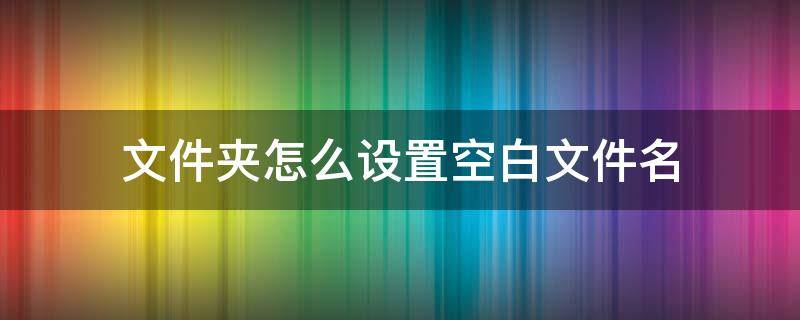 文件夹怎么设置空白文件名